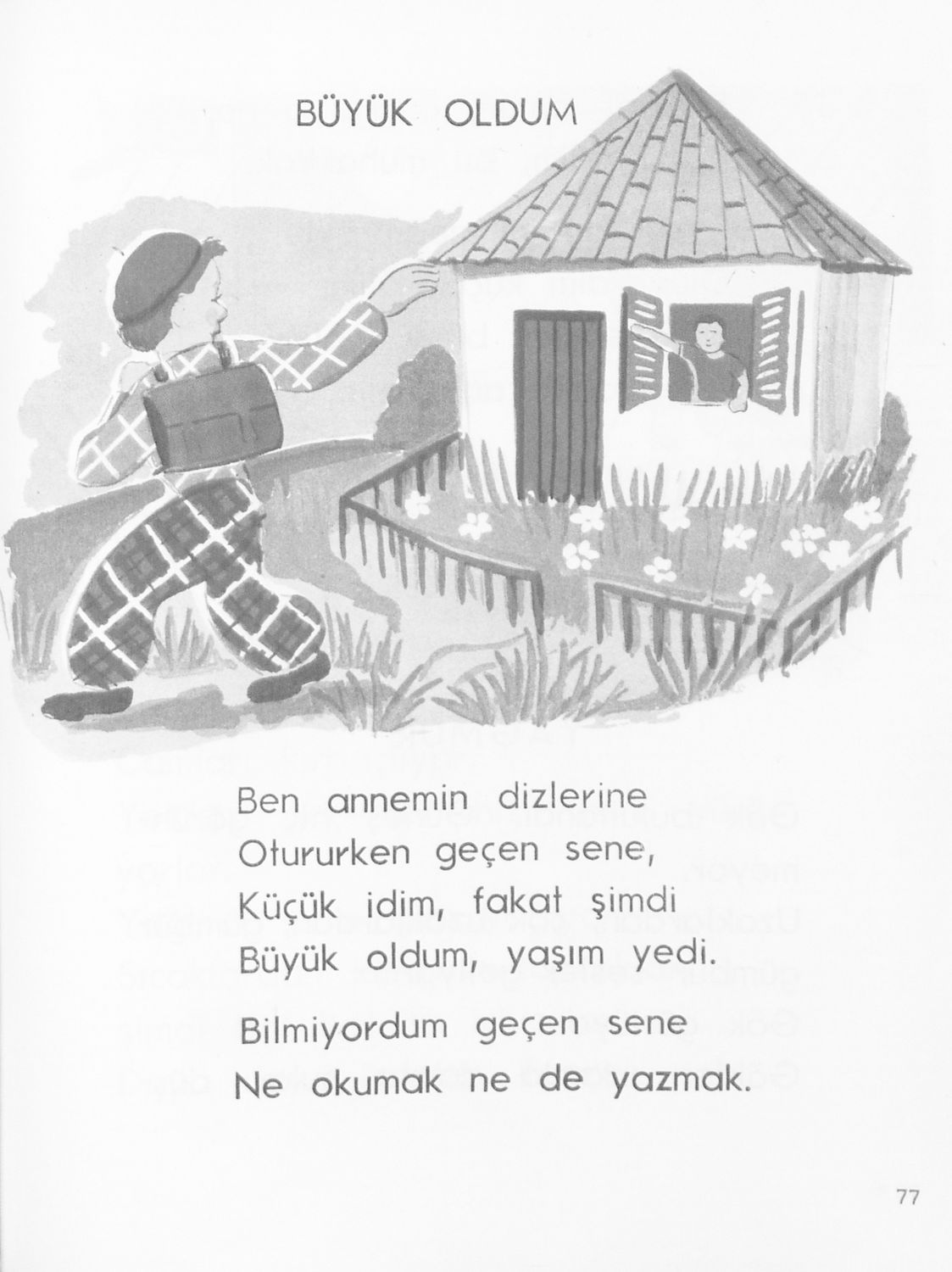 BÜYÜK OLDUM

Ben annemin dizlerine
Otururken geçen sene,
Küçük idim, fakat şimdi
Büyük oldum, yaşım yedi.

Bilmiyordum geçen sene
Ne okumak ne de yazmak.

77